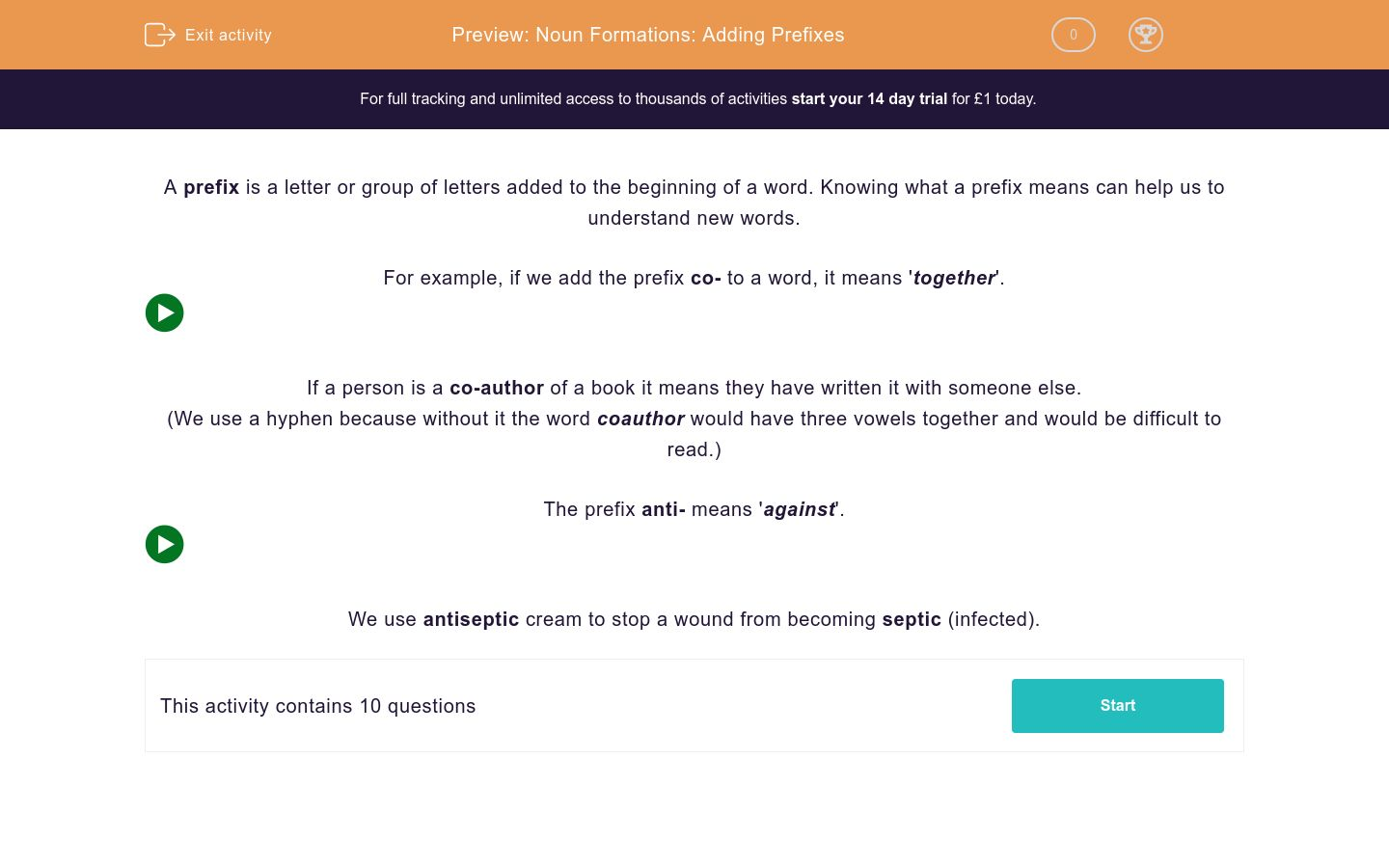 Exit activity

Preview: Noun Formations: Adding Prefixes

0

For full tracking and unlimited access to thousands of activities start your 14 day trial for £1 today.

A prefix is a letter or group of letters added to the beginning of a word. Knowing what a prefix means can help us to understand new words.

For example, if we add the prefix co- to a word, it means 'together'.

If a person is a co-author of a book it means they have written it with someone else.
(We use a hyphen because without it the word coauthor would have three vowels together and would be difficult to read.)

The prefix anti- means 'against'.

We use antiseptic cream to stop a wound from becoming septic (infected).

This activity contains 10 questions

Start